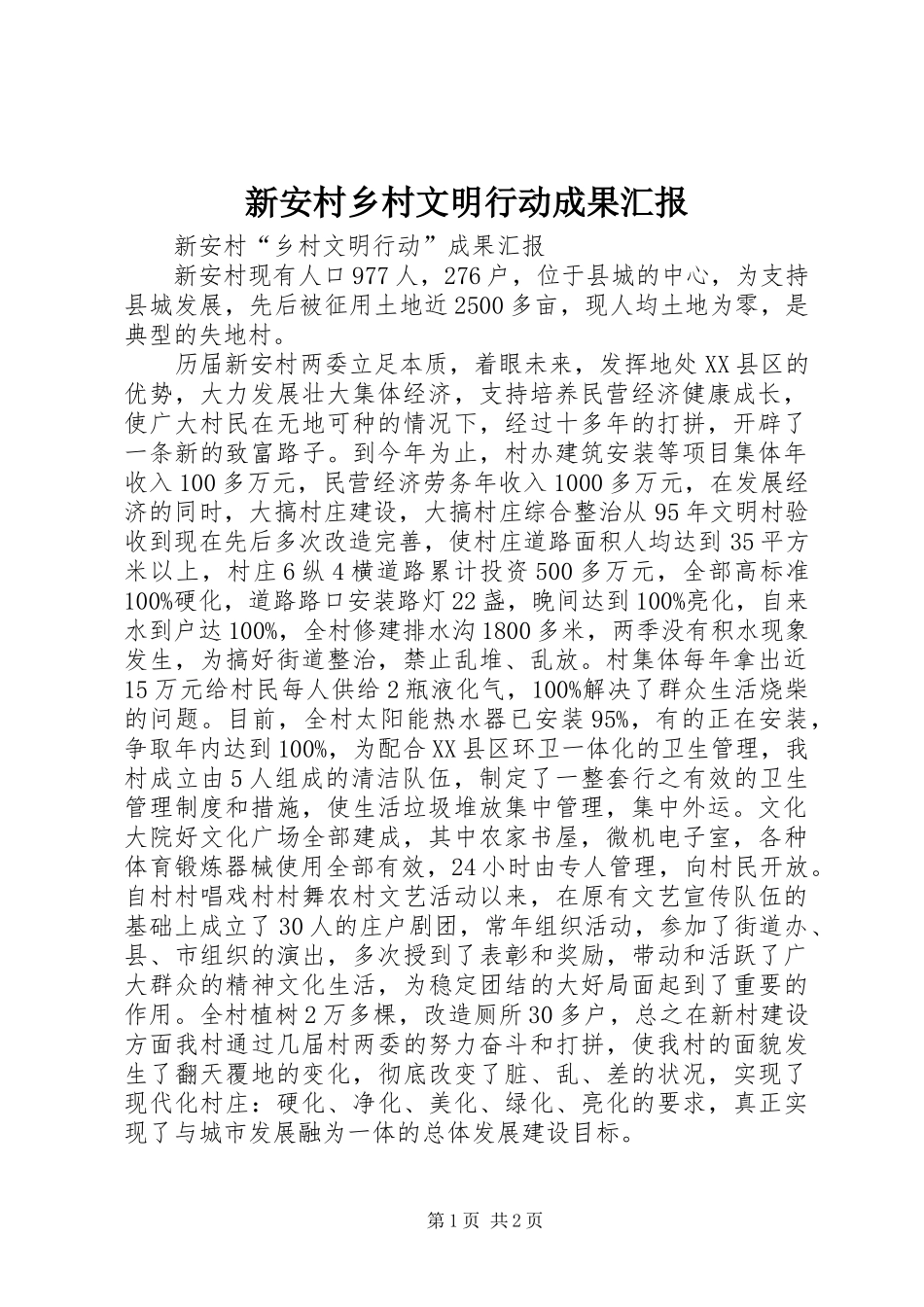 新安村乡村文明行动成果汇报

新安村“乡村文明行动”成果汇报

新安村现有人口977人，276户，位于县城的中心，为支持县城发展，先后被征用土地近2500多亩，现人均土地为零，是典型的失地村。

历届新安村两委立足本质，着眼未来，发挥地处XX县区的优势，大力发展壮大集体经济，支持培养民营经济健康成长，使广大村民在无地可种的情况下，经过十多年的打拼，开辟了一条新的致富路子。到今年为止，村办建筑安装等项目集体年收入100多万元，民营经济劳务年收入1000多万元，在发展经济的同时，大搞村庄建设，大搞村庄综合整治从95年文明村验收到现在先后多次改造完善，使村庄道路面积人均达到35平方米以上，村庄6纵4横道路累计投资500多万元，全部高标准100%硬化，道路路口安装路灯22盏，晚间达到100%亮化，自来水到户达100%，全村修建排水沟1800多米，两季没有积水现象发生，为搞好街道整治，禁止乱堆、乱放。村集体每年拿出近15万元给村民每人供给2瓶液化气，100%解决了群众生活烧柴的问题。目前，全村太阳能热水器已安装95%，有的正在安装，争取年内达到100%，为配合XX县区环卫一体化的卫生管理，我村成立由5人组成的清洁队伍，制定了一整套行之有效的卫生管理制度和措施，使生活垃圾堆放集中管理，集中外运。文化大院好文化广场全部建成，其中农家书屋，微机电子室，各种体育锻炼器械使用全部有效，24小时由专人管理，向村民开放。自村村唱戏村村舞农村文艺活动以来，在原有文艺宣传队伍的基础上成立了30人的庄户剧团，常年组织活动，参加了街道办、县、市组织的演出，多次授到了表彰和奖励，带动和活跃了广大群众的精神文化生活，为稳定团结的大好局面起到了重要的作用。全村植树2万多棵，改造厕所30多户，总之在新村建设方面我村通过几届村两委的努力奋斗和打拼，使我村的面貌发生了翻天覆地的变化，彻底改变了脏、乱、差的状况，实现了现代化村庄：硬化、净化、美化、绿化、亮化的要求，真正实现了与城市发展融为一体的总体发展建设目标。

第1页 共2页